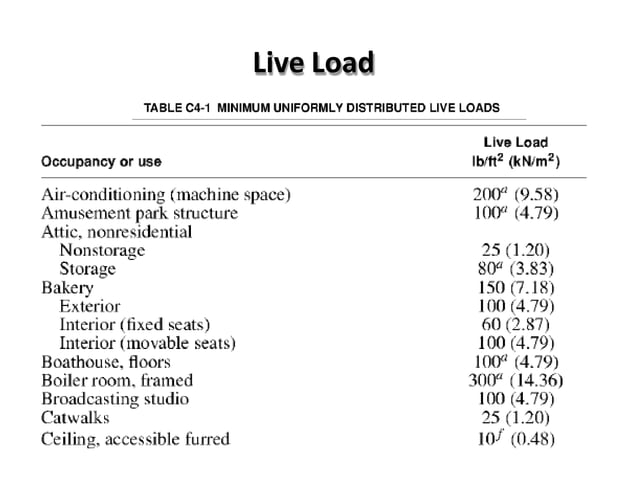 Live Load

TABLE C4-1 MINIMUM UNIFORMLY DISTRIBUTED LIVE LOADS

| Occupancy or use | Live Load lb/ft$^2$ (kN/m$^2$) |
|---|---|
| Air-conditioning (machine space) | $200^a$ (9.58) |
| Amusement park structure | $100^a$ (4.79) |
| Attic, nonresidential | |
| Nonstorage | 25 (1.20) |
| Storage | $80^a$ (3.83) |
| Bakery | 150 (7.18) |
| Exterior | 100 (4.79) |
| Interior (fixed seats) | 60 (2.87) |
| Interior (movable seats) | 100 (4.79) |
| Boathouse, floors | $100^a$ (4.79) |
| Boiler room, framed | $300^a$ (14.36) |
| Broadcasting studio | 100 (4.79) |
| Catwalks | 25 (1.20) |
| Ceiling, accessible furred | $10^f$ (0.48) |